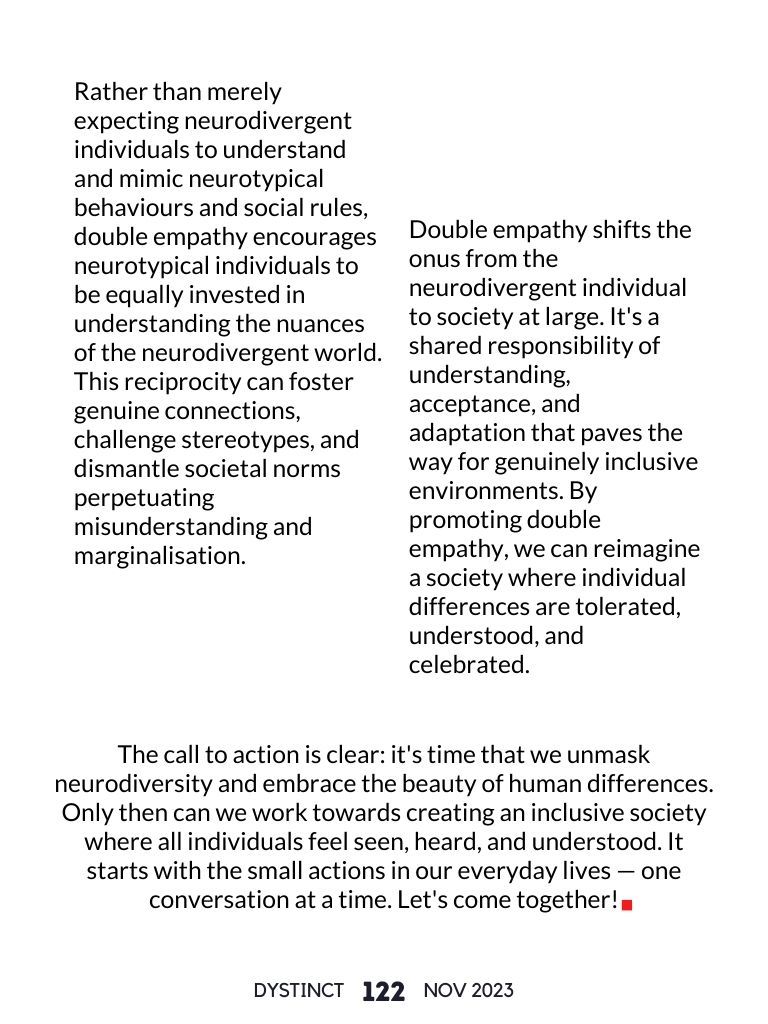 Rather than merely expecting neurodivergent individuals to understand and mimic neurotypical behaviours and social rules, double empathy encourages neurotypical individuals to be equally invested in understanding the nuances of the neurodivergent world. This reciprocity can foster genuine connections, challenge stereotypes, and dismantle societal norms perpetuating misunderstanding and marginalisation.

Double empathy shifts the onus from the neurodivergent individual to society at large. It's a shared responsibility of understanding, acceptance, and adaptation that paves the way for genuinely inclusive environments. By promoting double empathy, we can reimagine a society where individual differences are tolerated, understood, and celebrated.

The call to action is clear: it's time that we unmask neurodiversity and embrace the beauty of human differences. Only then can we work towards creating an inclusive society where all individuals feel seen, heard, and understood. It starts with the small actions in our everyday lives — one conversation at a time. Let's come together!

DYSTINCT 122 NOV 2023